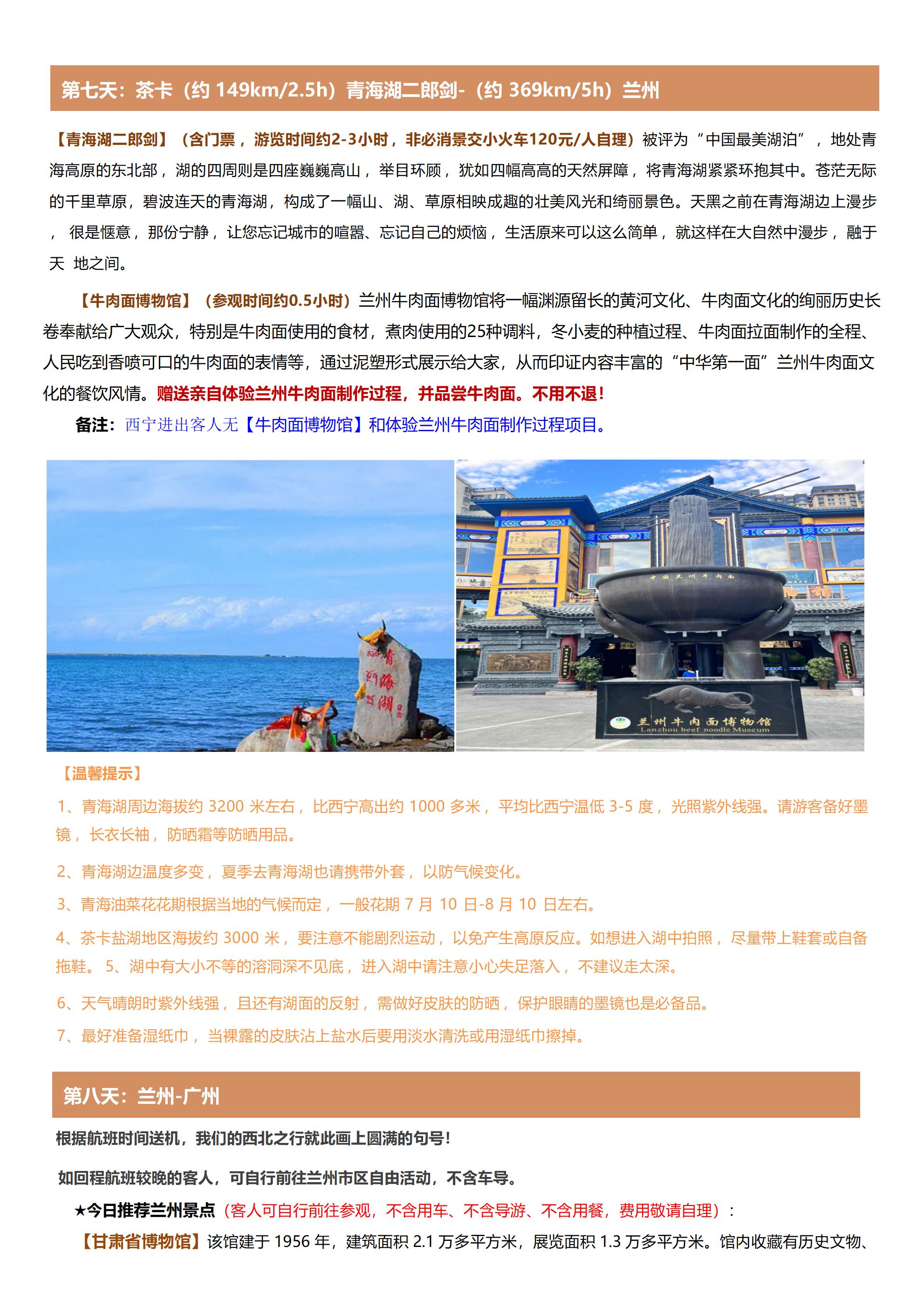 第七天：茶卡（约 149km/2.5h）青海湖二郎剑-（约 369km/5h）兰州

【青海湖二郎剑】（含门票，游览时间约2-3小时，非必消景交小火车120元/人自理）被评为“中国最美湖泊”，地处青海高原的东北部，湖的四周则是四座巍巍高山，举目环顾，犹如四幅高高的天然屏障，将青海湖紧紧环抱其中。苍茫无际的千里草原，碧波连天的青海湖，构成了一幅山、湖、草原相映成趣的壮美风光和绮丽景色。天黑之前在青海湖边上漫步，很是惬意，那份宁静，让您忘记城市的喧嚣、忘记自己的烦恼，生活原来可以这么简单，就这样在大自然中漫步，融于天 地之间。

【牛肉面博物馆】（参观时间约0.5小时）兰州牛肉面博物馆将一幅渊源留长的黄河文化、牛肉面文化的绚丽历史长卷奉献给广大观众，特别是牛肉面使用的食材，煮肉使用的25种调料，冬小麦的种植过程、牛肉面拉面制作的全程、人民吃到香喷可口的牛肉面的表情等，通过泥塑形式展示给大家，从而印证内容丰富的“中华第一面”兰州牛肉面文化的餐饮风情。赠送亲自体验兰州牛肉面制作过程，并品尝牛肉面。不用不退！

备注：西宁进出客人无【牛肉面博物馆】和体验兰州牛肉面制作过程项目。

青海湖

中国兰州牛肉面

兰州牛肉面博物馆
Lanzhou beef noodle Museum

【温馨提示】
1、青海湖周边海拔约 3200 米左右，比西宁高出约 1000 多米，平均比西宁温低 3-5 度，光照紫外线强。请游客备好墨镜，长衣长袖，防晒霜等防晒用品。
2、青海湖边温度多变，夏季去青海湖也请携带外套，以防气候变化。
3、青海油菜花花期根据当地的气候而定，一般花期 7 月 10 日-8 月 10 日左右。
4、茶卡盐湖地区海拔约 3000 米，要注意不能剧烈运动，以免产生高原反应。如想进入湖中拍照，尽量带上鞋套或自备拖鞋。 5、湖中有大小不等的溶洞深不见底，进入湖中请注意小心失足落入，不建议走太深。
6、天气晴朗时紫外线强，且还有湖面的反射，需做好皮肤的防晒，保护眼睛的墨镜也是必备品。
7、最好准备湿纸巾，当裸露的皮肤沾上盐水后要用淡水清洗或用湿纸巾擦掉。

第八天：兰州-广州

根据航班时间送机，我们的西北之行就此画上圆满的句号！

如回程航班较晚的客人，可自行前往兰州市区自由活动，不含车导。

★今日推荐兰州景点（客人可自行前往参观，不含用车、不含导游、不含用餐，费用敬请自理）：

【甘肃省博物馆】该馆建于 1956 年，建筑面积 2.1 万多平方米，展览面积 1.3 万多平方米。馆内收藏有历史文物、